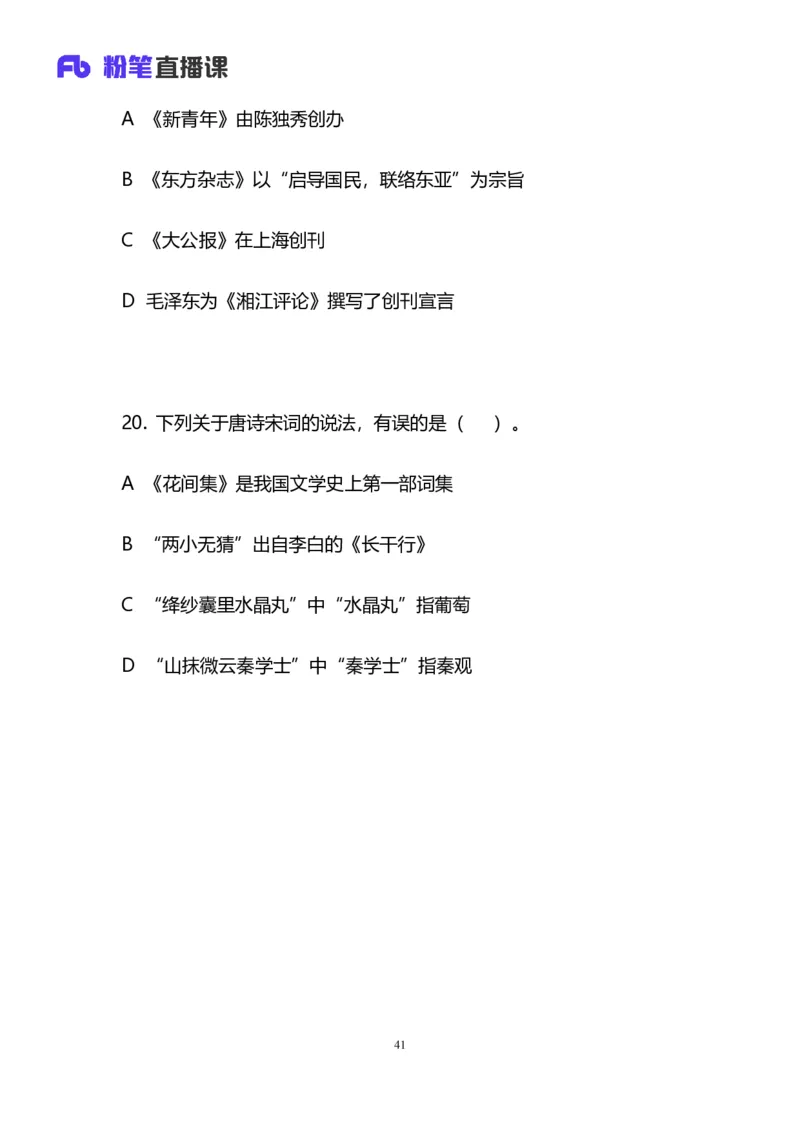 Fb 粉笔直播课

A 《新青年》由陈独秀创办

B 《东方杂志》以“启导国民，联络东亚”为宗旨

C 《大公报》在上海创刊

D 毛泽东为《湘江评论》撰写了创刊宣言

20. 下列关于唐诗宋词的说法，有误的是（ ）。

A 《花间集》是我国文学史上第一部词集

B “两小无猜”出自李白的《长干行》

C “绛纱囊里水晶丸”中“水晶丸”指葡萄

D “山抹微云秦学士”中“秦学士”指秦观

41